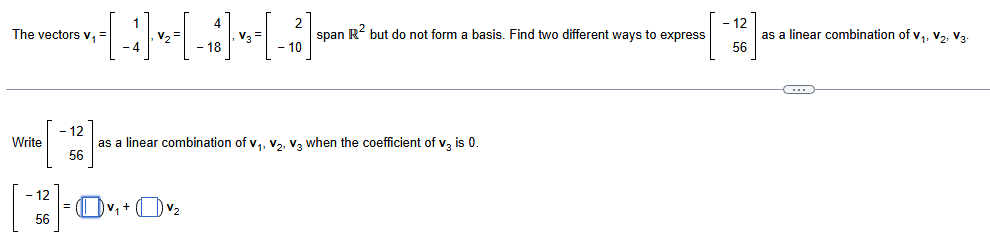 The vectors $\mathbf{v}_1 = \begin{bmatrix} 1 \\ -4 \end{bmatrix}$, $\mathbf{v}_2 = \begin{bmatrix} 4 \\ -18 \end{bmatrix}$, $\mathbf{v}_3 = \begin{bmatrix} 2 \\ -10 \end{bmatrix}$ span $\mathbb{R}^2$ but do not form a basis. Find two different ways to express $\begin{bmatrix} -12 \\ 56 \end{bmatrix}$ as a linear combination of $\mathbf{v}_1$, $\mathbf{v}_2$, $\mathbf{v}_3$.

...

Write $\begin{bmatrix} -12 \\ 56 \end{bmatrix}$ as a linear combination of $\mathbf{v}_1$, $\mathbf{v}_2$, $\mathbf{v}_3$ when the coefficient of $\mathbf{v}_3$ is 0.

$\begin{bmatrix} -12 \\ 56 \end{bmatrix} = (\square)\mathbf{v}_1 + (\square)\mathbf{v}_2$